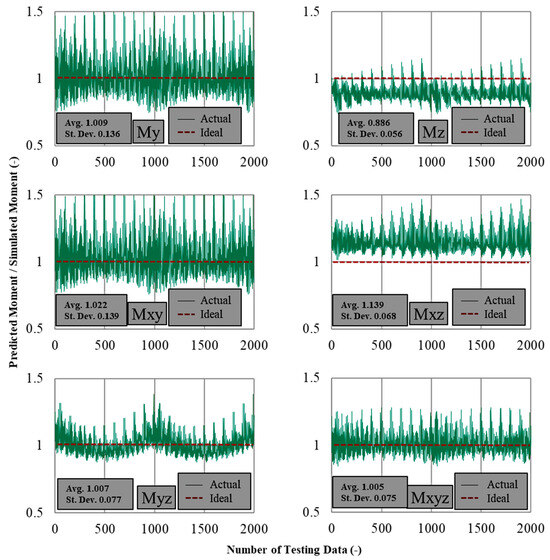 Predicted Moment / Simulated Moment (-)

1.5
1
0.5
0 500 1000 1500 2000
Avg. 1.009
St. Dev. 0.136
My
Actual
Ideal

1.5
1
0.5
0 500 1000 1500 2000
Avg. 0.886
St. Dev. 0.056
Mz
Actual
Ideal

1.5
1
0.5
0 500 1000 1500 2000
Avg. 1.022
St. Dev. 0.139
Mxy
Actual
Ideal

1.5
1
0.5
0 500 1000 1500 2000
Avg. 1.139
St. Dev. 0.068
Mxz
Actual
Ideal

1.5
1
0.5
0 500 1000 1500 2000
Avg. 1.007
St. Dev. 0.077
Myz
Actual
Ideal

1.5
1
0.5
0 500 1000 1500 2000
Avg. 1.005
St. Dev. 0.075
Mxyz
Actual
Ideal

Number of Testing Data (-)